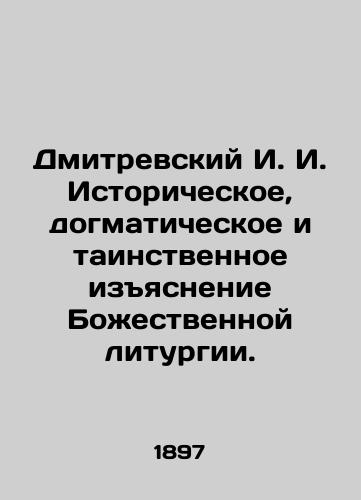 Дмитревский И. И. Историческое, догматическое и таинственное изъяснение Божественной литургии.

1897